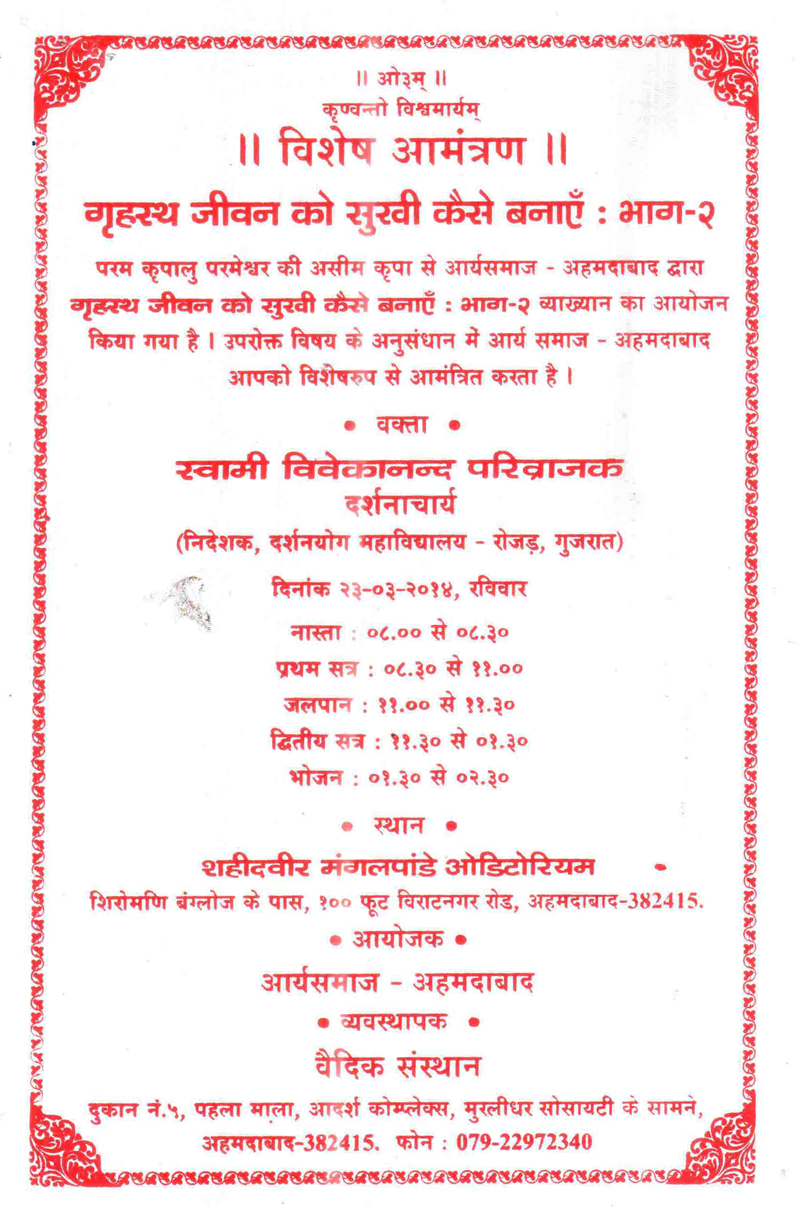 ॥ ओ३म् ॥
कृण्वन्तो विश्वमार्यम्
॥ विशेष आमंत्रण ॥

गृहस्थ जीवन को सुखी कैसे बनाएँ : भाग-२

परम कृपालु परमेश्वर की असीम कृपा से आर्यसमाज - अहमदाबाद द्वारा गृहस्थ जीवन को सुखी कैसे बनाएँ : भाग-२ व्याख्यान का आयोजन किया गया है । उपरोक्त विषय के अनुसंधान में आर्य समाज - अहमदाबाद आपको विशेषरुप से आमंत्रित करता है ।

• वक्ता •
स्वामी विवेकानन्द परिव्राजक
दर्शनाचार्य
(निदेशक, दर्शनयोग महाविद्यालय - रोजड़, गुजरात)

दिनांक २३-०३-२०१४, रविवार
नास्ता : ०८.०० से ०८.३०
प्रथम सत्र : ०८.३० से ११.००
जलपान : ११.०० से ११.३०
द्वितीय सत्र : ११.३० से ०१.३०
भोजन : ०१.३० से ०२.३०

• स्थान •
शहीदवीर मंगलपांडे ओडिटोरियम
शिरोमणि बंग्लोज के पास, १०० फूट विराटनगर रोड, अहमदाबाद-382415.

• आयोजक •
आर्यसमाज - अहमदाबाद

• व्यवस्थापक •
वैदिक संस्थान
दुकान नं.५, पहला माला, आदर्श कोम्प्लेक्स, मुरलीधर सोसायटी के सामने, अहमदाबाद-382415. फोन : 079-22972340